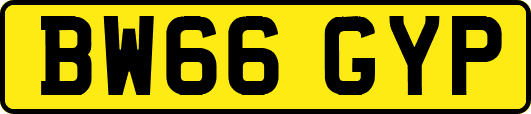 BW66 GYP